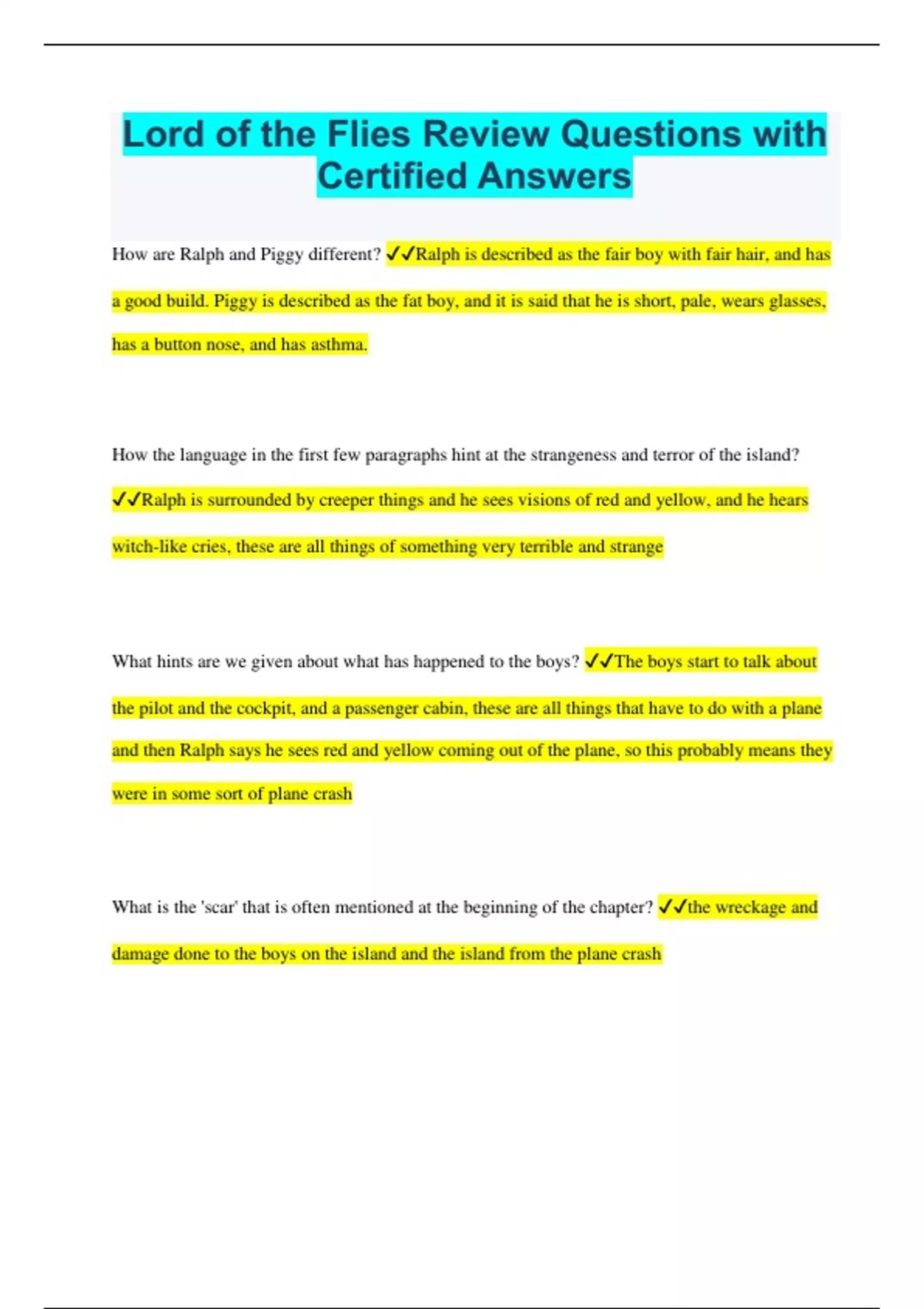 Lord of the Flies Review Questions with Certified Answers

How are Ralph and Piggy different? ✓✓Ralph is described as the fair boy with fair hair, and has a good build. Piggy is described as the fat boy, and it is said that he is short, pale, wears glasses, has a button nose, and has asthma.

How the language in the first few paragraphs hint at the strangeness and terror of the island? ✓✓Ralph is surrounded by creeper things and he sees visions of red and yellow, and he hears witch-like cries, these are all things of something very terrible and strange

What hints are we given about what has happened to the boys? ✓✓The boys start to talk about the pilot and the cockpit, and a passenger cabin, these are all things that have to do with a plane and then Ralph says he sees red and yellow coming out of the plane, so this probably means they were in some sort of plane crash

What is the 'scar' that is often mentioned at the beginning of the chapter? ✓✓the wreckage and damage done to the boys on the island and the island from the plane crash